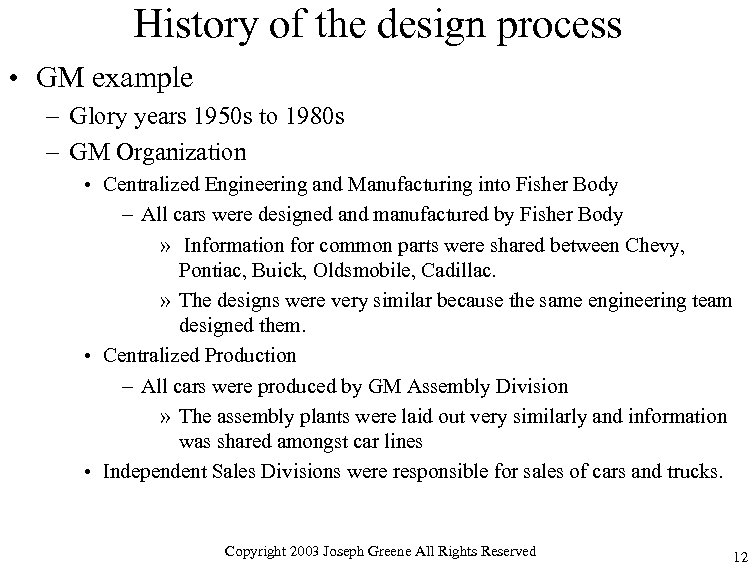 History of the design process

• GM example
– Glory years 1950s to 1980s
– GM Organization
• Centralized Engineering and Manufacturing into Fisher Body
– All cars were designed and manufactured by Fisher Body
» Information for common parts were shared between Chevy, Pontiac, Buick, Oldsmobile, Cadillac.
» The designs were very similar because the same engineering team designed them.
• Centralized Production
– All cars were produced by GM Assembly Division
» The assembly plants were laid out very similarly and information was shared amongst car lines
• Independent Sales Divisions were responsible for sales of cars and trucks.

Copyright 2003 Joseph Greene All Rights Reserved

12